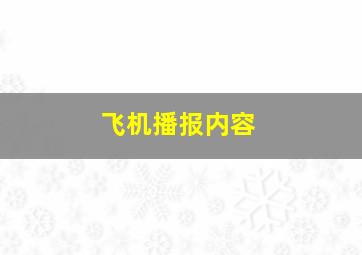 飞机播报内容